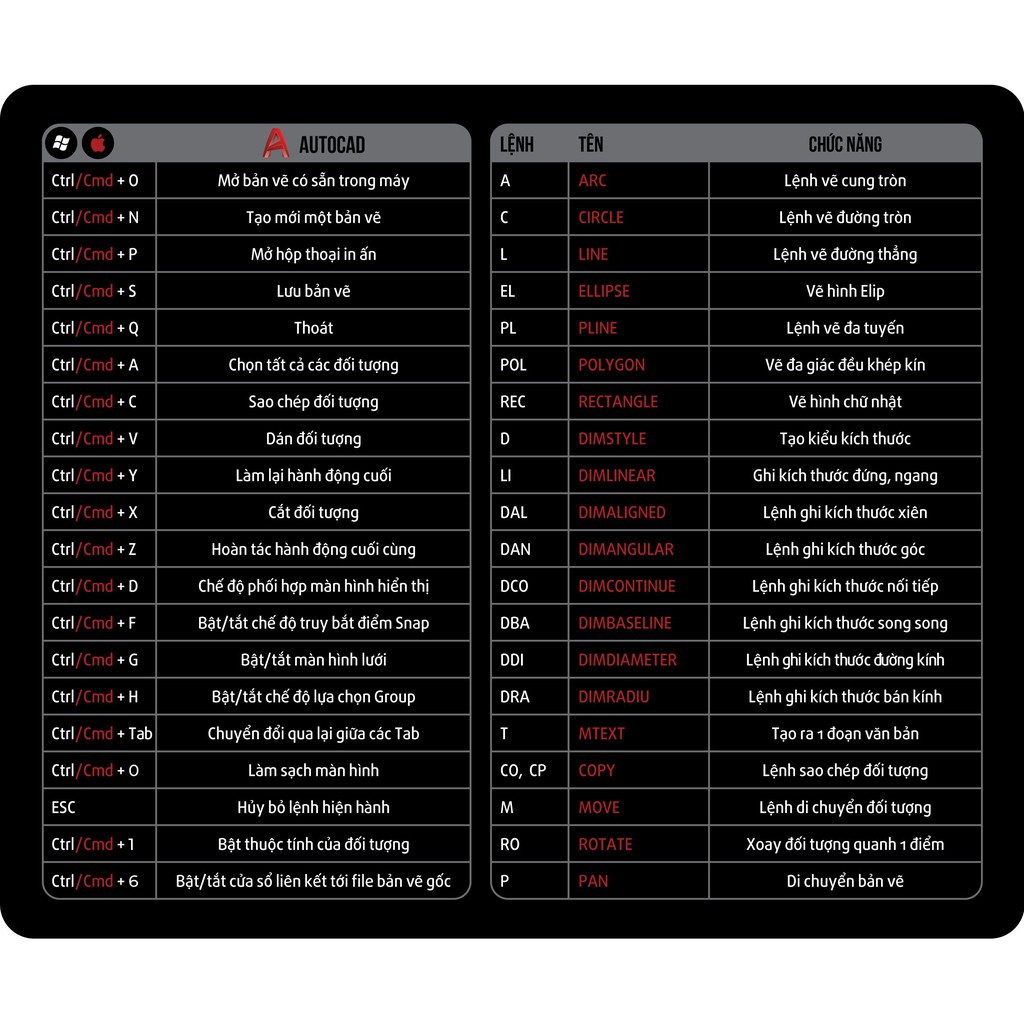 | | AUTOCAD |
|---|---|
| Ctrl/Cmd + O | Mở bản vẽ có sẵn trong máy |
| Ctrl/Cmd + N | Tạo mới một bản vẽ |
| Ctrl/Cmd + P | Mở hộp thoại in ấn |
| Ctrl/Cmd + S | Lưu bản vẽ |
| Ctrl/Cmd + Q | Thoát |
| Ctrl/Cmd + A | Chọn tất cả các đối tượng |
| Ctrl/Cmd + C | Sao chép đối tượng |
| Ctrl/Cmd + V | Dán đối tượng |
| Ctrl/Cmd + Y | Làm lại hành động cuối |
| Ctrl/Cmd + X | Cắt đối tượng |
| Ctrl/Cmd + Z | Hoàn tác hành động cuối cùng |
| Ctrl/Cmd + D | Chế độ phối hợp màn hình hiển thị |
| Ctrl/Cmd + F | Bật/tắt chế độ truy bắt điểm Snap |
| Ctrl/Cmd + G | Bật/tắt màn hình lưới |
| Ctrl/Cmd + H | Bật/tắt chế độ lựa chọn Group |
| Ctrl/Cmd + Tab | Chuyển đổi qua lại giữa các Tab |
| Ctrl/Cmd + O | Làm sạch màn hình |
| ESC | Hủy bỏ lệnh hiện hành |
| Ctrl/Cmd + 1 | Bật thuộc tính của đối tượng |
| Ctrl/Cmd + 6 | Bật/tắt cửa sổ liên kết tới file bản vẽ gốc |

| LỆNH | TÊN | CHỨC NĂNG |
|---|---|---|
| A | ARC | Lệnh vẽ cung tròn |
| C | CIRCLE | Lệnh vẽ đường tròn |
| L | LINE | Lệnh vẽ đường thẳng |
| EL | ELLIPSE | Vẽ hình Elip |
| PL | PLINE | Lệnh vẽ đa tuyến |
| POL | POLYGON | Vẽ đa giác đều khép kín |
| REC | RECTANGLE | Vẽ hình chữ nhật |
| D | DIMSTYLE | Tạo kiểu kích thước |
| LI | DIMLINEAR | Ghi kích thước đứng, ngang |
| DAL | DIMALIGNED | Lệnh ghi kích thước xiên |
| DAN | DIMANGULAR | Lệnh ghi kích thước góc |
| DCO | DIMCONTINUE | Lệnh ghi kích thước nối tiếp |
| DBA | DIMBASELINE | Lệnh ghi kích thước song song |
| DDI | DIMDIAMETER | Lệnh ghi kích thước đường kính |
| DRA | DIMRADIU | Lệnh ghi kích thước bán kính |
| T | MTEXT | Tạo ra 1 đoạn văn bản |
| CO, CP | COPY | Lệnh sao chép đối tượng |
| M | MOVE | Lệnh di chuyển đối tượng |
| RO | ROTATE | Xoay đối tượng quanh 1 điểm |
| P | PAN | Di chuyển bản vẽ |